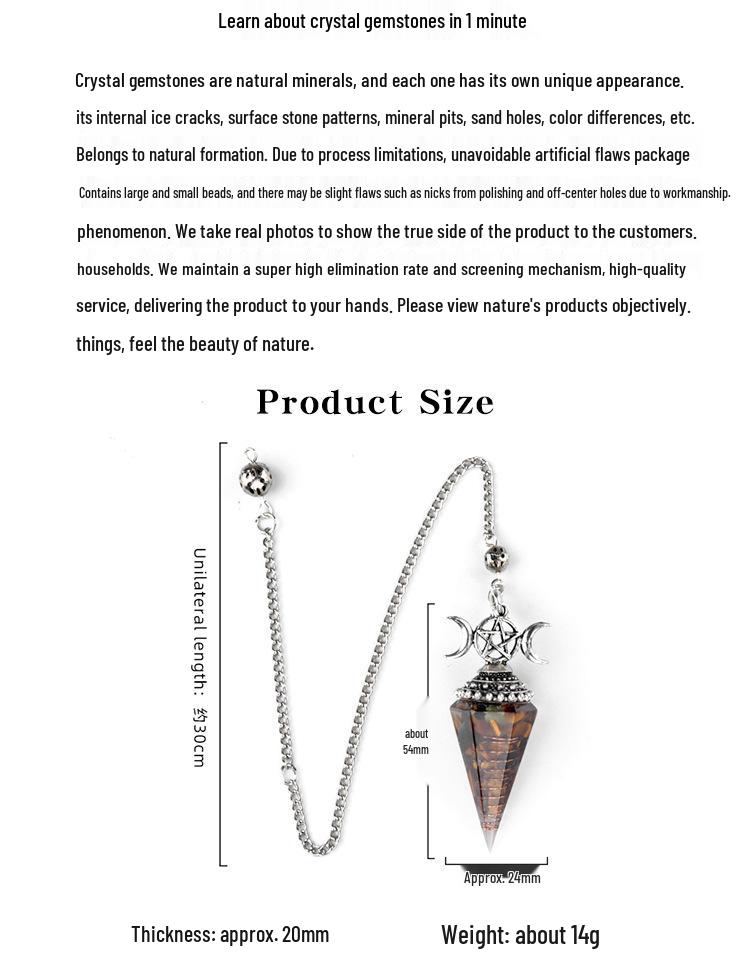 Learn about crystal gemstones in 1 minute

Crystal gemstones are natural minerals, and each one has its own unique appearance. its internal ice cracks, surface stone patterns, mineral pits, sand holes, color differences, etc. Belongs to natural formation. Due to process limitations, unavoidable artificial flaws package Contains large and small beads, and there may be slight flaws such as nicks from polishing and off-center holes due to workmanship. phenomenon. We take real photos to show the true side of the product to the customers. households. We maintain a super high elimination rate and screening mechanism, high-quality service, delivering the product to your hands. Please view nature's products objectively. things, feel the beauty of nature.

Product Size

Unilateral length: 约30cm

about 54mm

Approx. 24mm

Thickness: approx. 20mm

Weight: about 14g